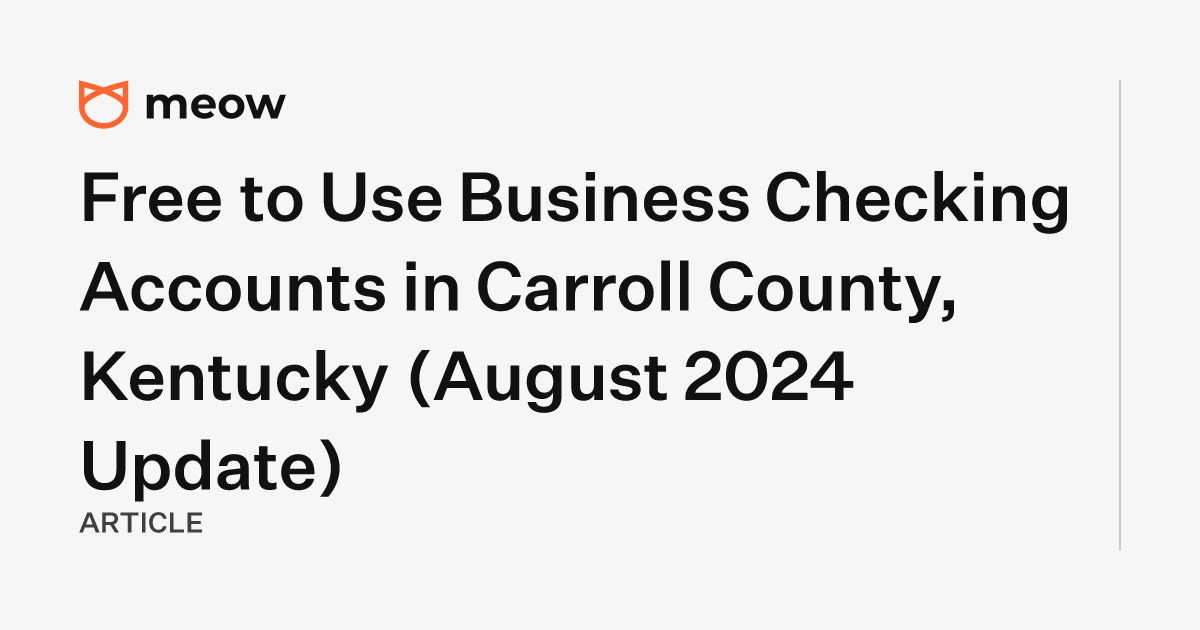 meow

Free to Use Business Checking Accounts in Carroll County, Kentucky (August 2024 Update)

ARTICLE